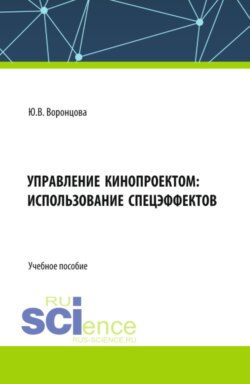 Ю.В. Воронцова

УПРАВЛЕНИЕ КИНОПРОЕКТОМ: ИСПОЛЬЗОВАНИЕ СПЕЦЭФФЕКТОВ

Учебное пособие

RU
SCIence
RUS-SCIENCE.RU